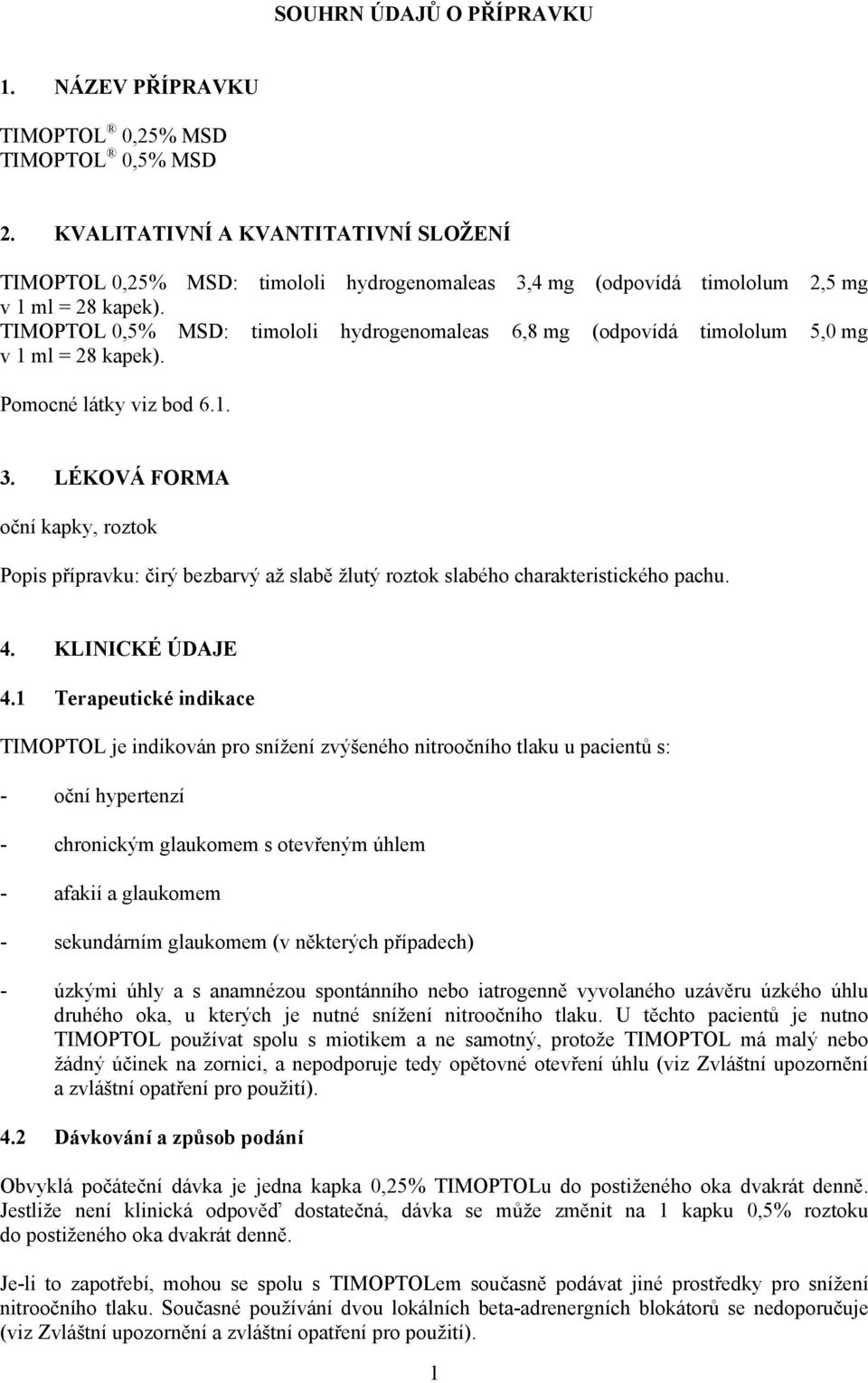 SOUHRN ÚDAJŮ O PŘÍPRAVKU

1. NÁZEV PŘÍPRAVKU

TIMOPTOL ® 0,25% MSD
TIMOPTOL ® 0,5% MSD

2. KVALITATIVNÍ A KVANTITATIVNÍ SLOŽENÍ

TIMOPTOL 0,25% MSD: timololi hydrogenomaleas 3,4 mg (odpovídá timololum 2,5 mg v 1 ml = 28 kapek).
TIMOPTOL 0,5% MSD: timololi hydrogenomaleas 6,8 mg (odpovídá timololum 5,0 mg v 1 ml = 28 kapek).

Pomocné látky viz bod 6.1.

3. LÉKOVÁ FORMA

oční kapky, roztok

Popis přípravku: čirý bezbarvý až slabě žlutý roztok slabého charakteristického pachu.

4. KLINICKÉ ÚDAJE

4.1 Terapeutické indikace

TIMOPTOL je indikován pro snížení zvýšeného nitroočního tlaku u pacientů s:

- oční hypertenzí

- chronickým glaukomem s otevřeným úhlem

- afakií a glaukomem

- sekundárním glaukomem (v některých případech)

- úzkými úhly a s anamnézou spontánního nebo iatrogenně vyvolaného uzávěru úzkého úhlu druhého oka, u kterých je nutné snížení nitroočního tlaku. U těchto pacientů je nutno TIMOPTOL používat spolu s miotikem a ne samotný, protože TIMOPTOL má malý nebo žádný účinek na zornici, a nepodporuje tedy opětovné otevření úhlu (viz Zvláštní upozornění a zvláštní opatření pro použití).

4.2 Dávkování a způsob podání

Obvyklá počáteční dávka je jedna kapka 0,25% TIMOPTOLu do postiženého oka dvakrát denně. Jestliže není klinická odpověď dostatečná, dávka se může změnit na 1 kapku 0,5% roztoku do postiženého oka dvakrát denně.

Je-li to zapotřebí, mohou se spolu s TIMOPTOLem současně podávat jiné prostředky pro snížení nitroočního tlaku. Současné používání dvou lokálních beta-adrenergních blokátorů se nedoporučuje (viz Zvláštní upozornění a zvláštní opatření pro použití).

1